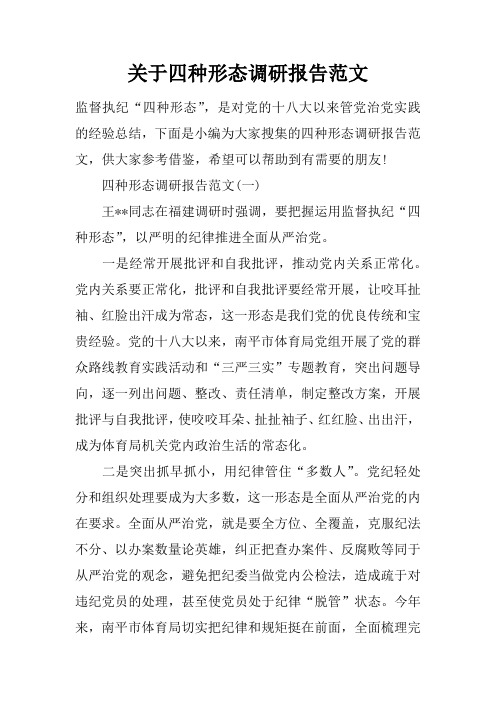 关于四种形态调研报告范文

监督执纪“四种形态”，是对党的十八大以来管党治党实践的经验总结，下面是小编为大家搜集的四种形态调研报告范文，供大家参考借鉴，希望可以帮助到有需要的朋友!

四种形态调研报告范文(一)

王**同志在福建调研时强调，要把握运用监督执纪“四种形态”，以严明的纪律推进全面从严治党。

一是经常开展批评和自我批评，推动党内关系正常化。党内关系要正常化，批评和自我批评要经常开展，让咬耳扯袖、红脸出汗成为常态，这一形态是我们党的优良传统和宝贵经验。党的十八大以来，南平市体育局党组开展了党的群众路线教育实践活动和“三严三实”专题教育，突出问题导向，逐一列出问题、整改、责任清单，制定整改方案，开展批评与自我批评，使咬咬耳朵、扯扯袖子、红红脸、出出汗，成为体育局机关党内政治生活的常态化。

二是突出抓早抓小，用纪律管住“多数人”。党纪轻处分和组织处理要成为大多数，这一形态是全面从严治党的内在要求。全面从严治党，就是要全方位、全覆盖，克服纪法不分、以办案数量论英雄，纠正把查办案件、反腐败等同于从严治党的观念，避免把纪委当做党内公检法，造成疏于对违纪党员的处理，甚至使党员处于纪律“脱管”状态。今年来，南平市体育局切实把纪律和规矩挺在前面，全面梳理完